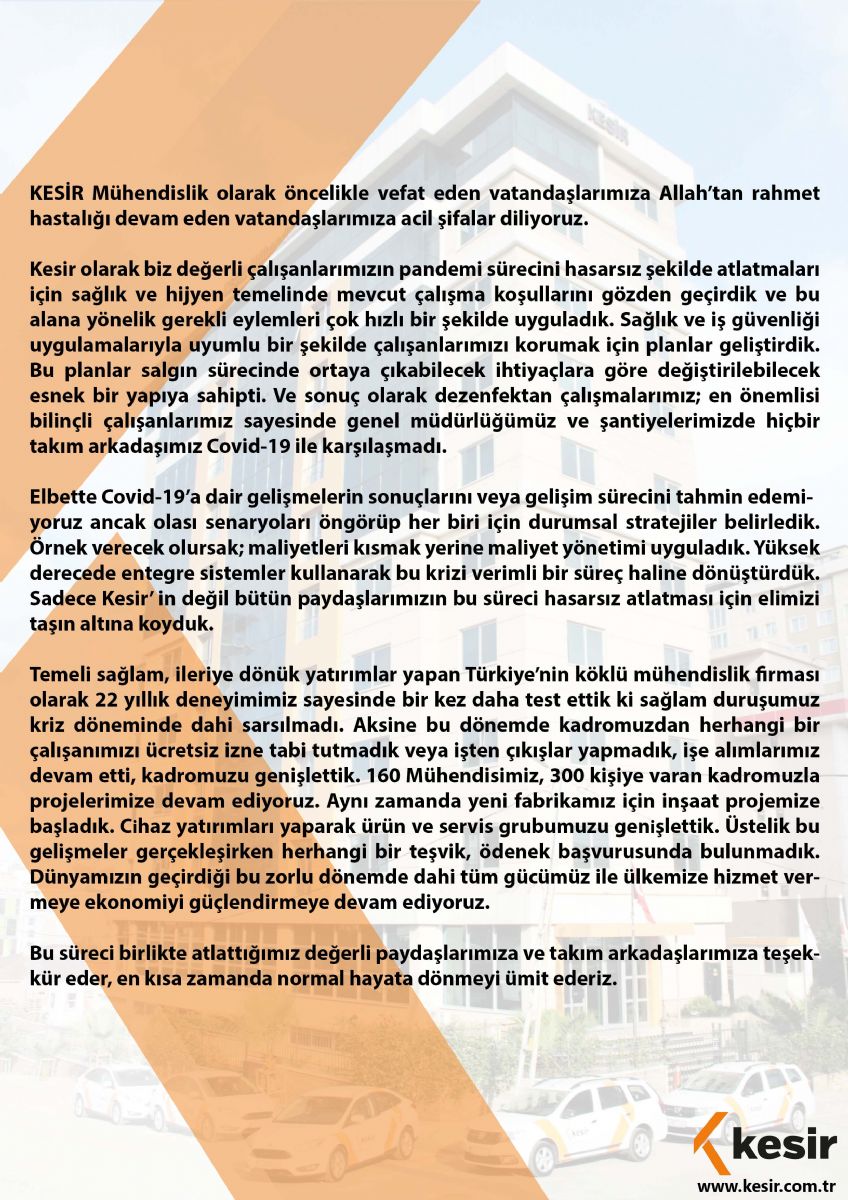 KESİR

KESİR Mühendislik olarak öncelikle vefat eden vatandaşlarımıza Allah'tan rahmet hastalığı devam eden vatandaşlarımıza acil şifalar diliyoruz.

Kesir olarak biz değerli çalışanlarımızın pandemi sürecini hasarsız şekilde atlatmaları için sağlık ve hijyen temelinde mevcut çalışma koşullarını gözden geçirdik ve bu alana yönelik gerekli eylemleri çok hızlı bir şekilde uyguladık. Sağlık ve iş güvenliği uygulamalarıyla uyumlu bir şekilde çalışanlarımızı korumak için planlar geliştirdik. Bu planlar salgın sürecinde ortaya çıkabilecek ihtiyaçlara göre değiştirilebilecek esnek bir yapıya sahipti. Ve sonuç olarak dezenfektan çalışmalarımız; en önemlisi bilinçli çalışanlarımız sayesinde genel müdürlüğümüz ve şantiyelerimizde hiçbir takım arkadaşımız Covid-19 ile karşılaşmadı.

Elbette Covid-19'a dair gelişmelerin sonuçlarını veya gelişim sürecini tahmin edemiyoruz ancak olası senaryoları öngörüp her biri için durumsal stratejiler belirledik. Örnek verecek olursak; maliyetleri kısmak yerine maliyet yönetimi uyguladık. Yüksek derecede entegre sistemler kullanarak bu krizi verimli bir süreç haline dönüştürdük. Sadece Kesir' in değil bütün paydaşlarımızın bu süreci hasarsız atlatması için elimizi taşın altına koyduk.

Temeli sağlam, ileriye dönük yatırımlar yapan Türkiye'nin köklü mühendislik firması olarak 22 yıllık deneyimimiz sayesinde bir kez daha test ettik ki sağlam duruşumuz kriz döneminde dahi sarsılmadı. Aksine bu dönemde kadromuzdan herhangi bir çalışanımızı ücretsiz izne tabi tutmadık veya işten çıkışlar yapmadık, işe alımlarımız devam etti, kadromuzu genişlettik. 160 Mühendisimiz, 300 kişiye varan kadromuzla projelerimize devam ediyoruz. Aynı zamanda yeni fabrikamız için inşaat projemize başladık. Cihaz yatırımları yaparak ürün ve servis grubumuzu genişlettik. Üstelik bu gelişmeler gerçekleşirken herhangi bir teşvik, ödenek başvurusunda bulunmadık. Dünyamızın geçirdiği bu zorlu dönemde dahi tüm gücümüz ile ülkemize hizmet vermeye ekonomiyi güçlendirmeye devam ediyoruz.

Bu süreci birlikte atlattığımız değerli paydaşlarımıza ve takım arkadaşlarımıza teşekkür eder, en kısa zamanda normal hayata dönmeyi ümit ederiz.

kesir
www.kesir.com.tr